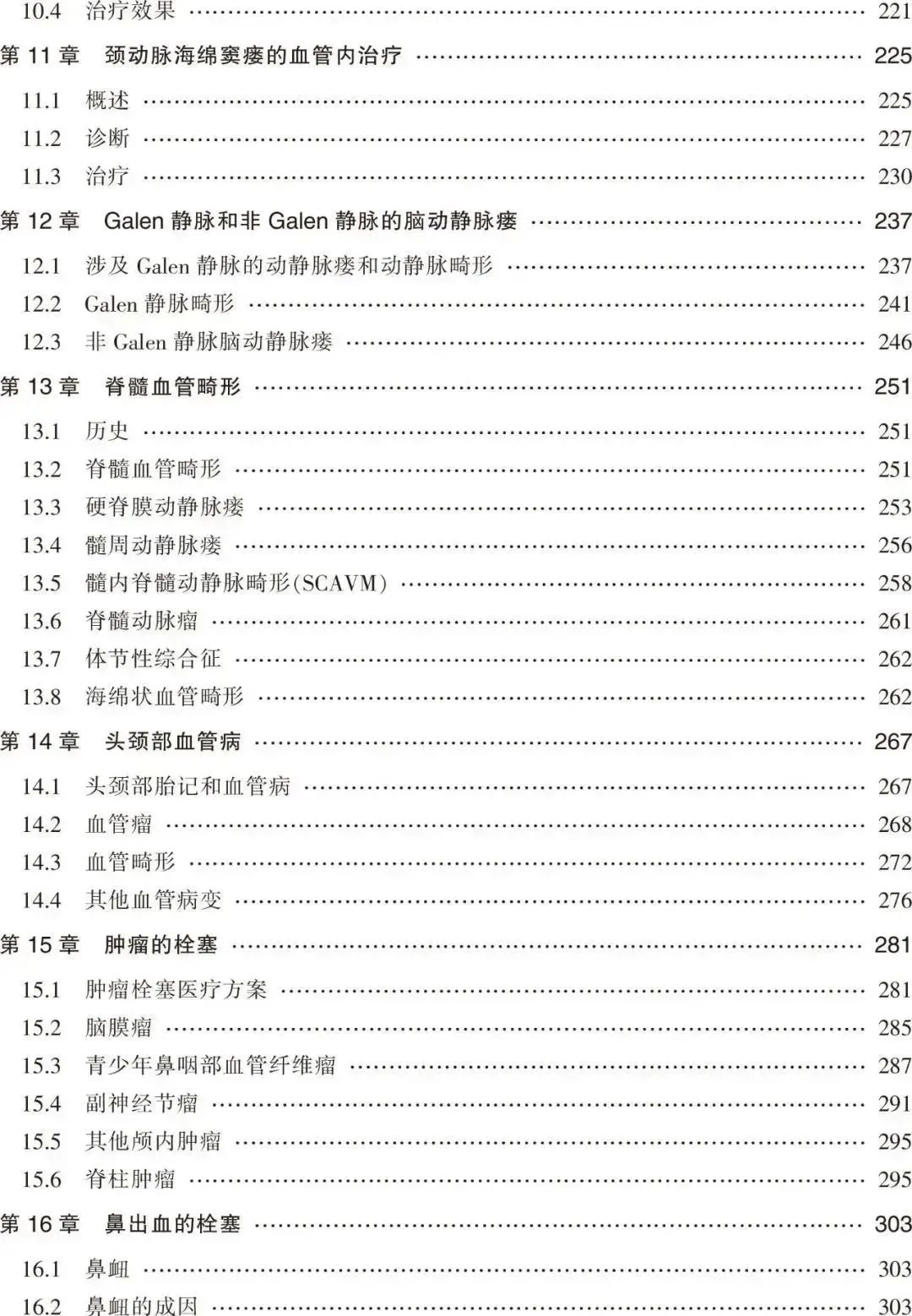 10.4 治疗效果 221

第11章 颈动脉海绵窦瘘的血管内治疗 225

11.1 概述 225
11.2 诊断 227
11.3 治疗 230

第12章 Galen静脉和非Galen静脉的脑动静脉瘘 237

12.1 涉及Galen静脉的动静脉瘘和动静脉畸形 237
12.2 Galen静脉畸形 241
12.3 非Galen静脉脑动静脉瘘 246

第13章 脊髓血管畸形 251

13.1 历史 251
13.2 脊髓血管畸形 251
13.3 硬脊膜动静脉瘘 253
13.4 髓周动静脉瘘 256
13.5 髓内脊髓动静脉畸形(SCAVM) 258
13.6 脊髓动脉瘤 261
13.7 体节性综合征 262
13.8 海绵状血管畸形 262

第14章 头颈部血管病 267

14.1 头颈部胎记和血管病 267
14.2 血管瘤 268
14.3 血管畸形 272
14.4 其他血管病变 276

第15章 肿瘤的栓塞 281

15.1 肿瘤栓塞医疗方案 281
15.2 脑膜瘤 285
15.3 青少年鼻咽部血管纤维瘤 287
15.4 副神经节瘤 291
15.5 其他颅内肿瘤 295
15.6 脊柱肿瘤 295

第16章 鼻出血的栓塞 303

16.1 鼻衄 303
16.2 鼻衄的成因 303